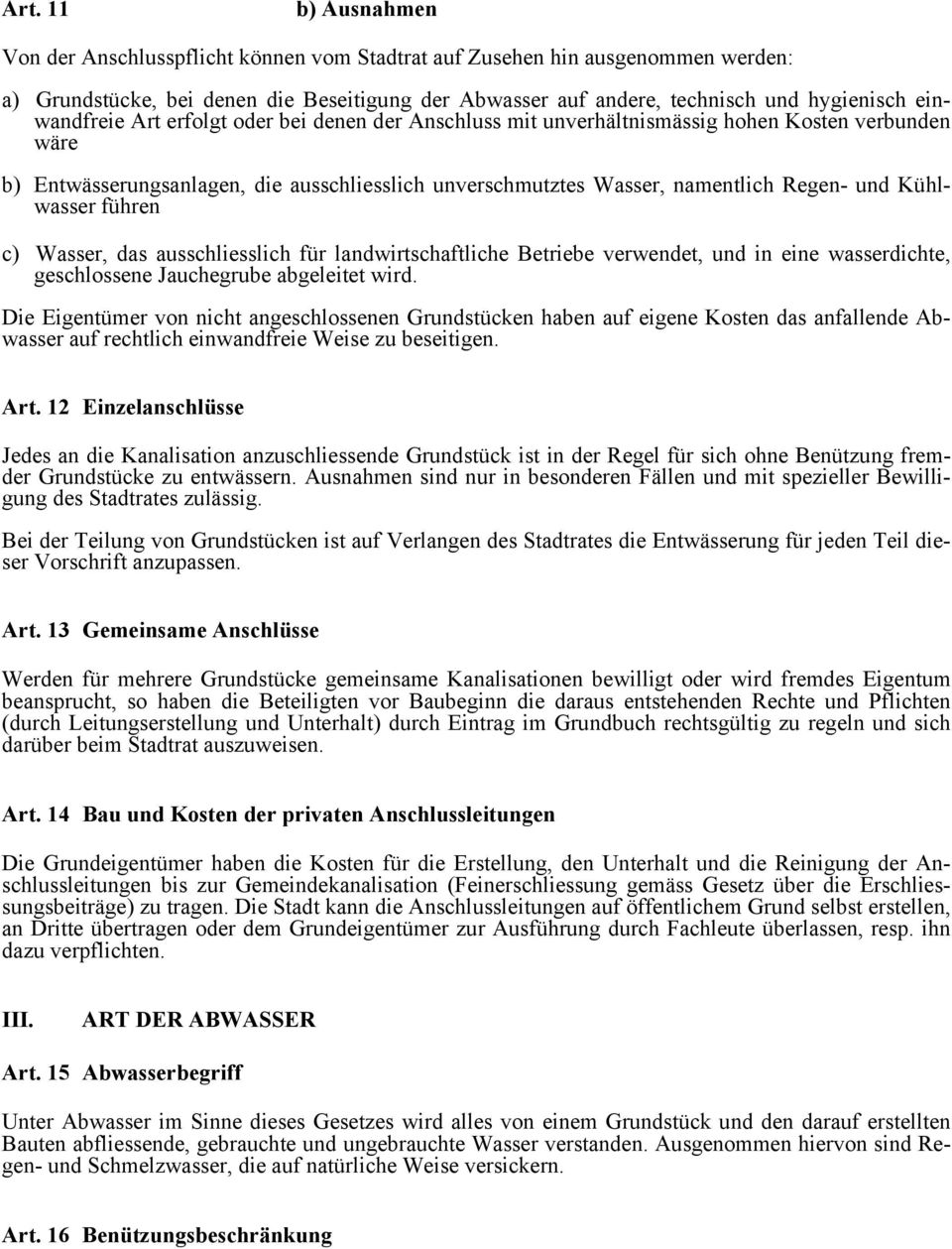 Art. 11 b) Ausnahmen

Von der Anschlusspflicht können vom Stadtrat auf Zusehen hin ausgenommen werden:

a) Grundstücke, bei denen die Beseitigung der Abwasser auf andere, technisch und hygienisch einwandfreie Art erfolgt oder bei denen der Anschluss mit unverhältnismässig hohen Kosten verbunden wäre

b) Entwässerungsanlagen, die ausschliesslich unverschmutztes Wasser, namentlich Regen- und Kühlwasser führen

c) Wasser, das ausschliesslich für landwirtschaftliche Betriebe verwendet, und in eine wasserdichte, geschlossene Jauchegrube abgeleitet wird.

Die Eigentümer von nicht angeschlossenen Grundstücken haben auf eigene Kosten das anfallende Abwasser auf rechtlich einwandfreie Weise zu beseitigen.

Art. 12 Einzelanschlüsse

Jedes an die Kanalisation anzuschliessende Grundstück ist in der Regel für sich ohne Benützung fremder Grundstücke zu entwässern. Ausnahmen sind nur in besonderen Fällen und mit spezieller Bewilligung des Stadtrates zulässig.

Bei der Teilung von Grundstücken ist auf Verlangen des Stadtrates die Entwässerung für jeden Teil dieser Vorschrift anzupassen.

Art. 13 Gemeinsame Anschlüsse

Werden für mehrere Grundstücke gemeinsame Kanalisationen bewilligt oder wird fremdes Eigentum beansprucht, so haben die Beteiligten vor Baubeginn die daraus entstehenden Rechte und Pflichten (durch Leitungserstellung und Unterhalt) durch Eintrag im Grundbuch rechtsgültig zu regeln und sich darüber beim Stadtrat auszuweisen.

Art. 14 Bau und Kosten der privaten Anschlussleitungen

Die Grundeigentümer haben die Kosten für die Erstellung, den Unterhalt und die Reinigung der Anschlussleitungen bis zur Gemeindekanalisation (Feinerschliessung gemäss Gesetz über die Erschliessungsbeiträge) zu tragen. Die Stadt kann die Anschlussleitungen auf öffentlichem Grund selbst erstellen, an Dritte übertragen oder dem Grundeigentümer zur Ausführung durch Fachleute überlassen, resp. ihn dazu verpflichten.

III. ART DER ABWASSER

Art. 15 Abwasserbegriff

Unter Abwasser im Sinne dieses Gesetzes wird alles von einem Grundstück und den darauf erstellten Bauten abfliessende, gebrauchte und ungebrauchte Wasser verstanden. Ausgenommen hiervon sind Regen- und Schmelzwasser, die auf natürliche Weise versickern.

Art. 16 Benützungsbeschränkung